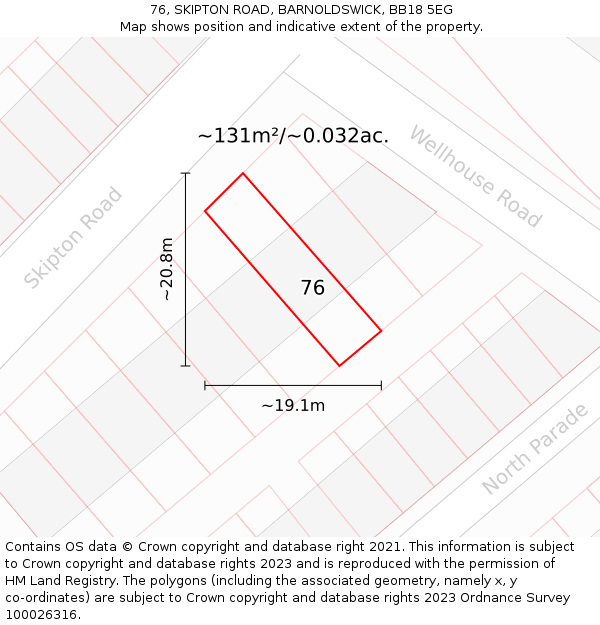 76, SKIPTON ROAD, BARNOLDSWICK, BB18 5EG
Map shows position and indicative extent of the property.

~131m²/~0.032ac.

Wellhouse Road

Skipton Road

~20.8m

76

~19.1m

North Parade

Contains OS data © Crown copyright and database right 2021. This information is subject to Crown copyright and database rights 2023 and is reproduced with the permission of HM Land Registry. The polygons (including the associated geometry, namely x, y co-ordinates) are subject to Crown copyright and database rights 2023 Ordnance Survey 100026316.